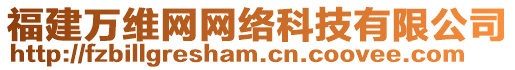 福建万维网网络科技有限公司
http://fzbillgresham.cn.coovee.com